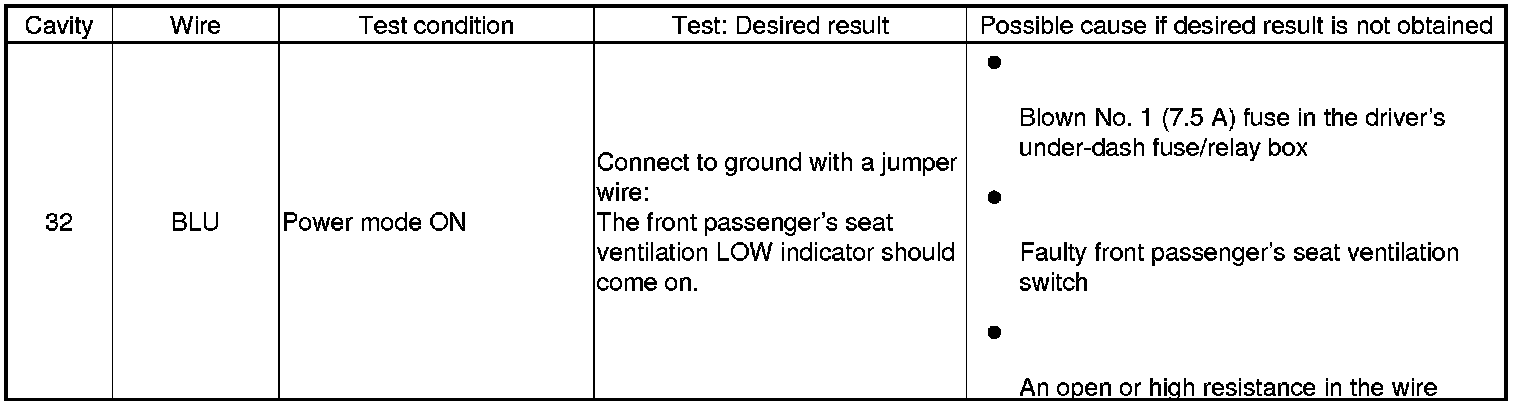 | Cavity | Wire | Test condition | Test: Desired result | Possible cause if desired result is not obtained |
|---|---|---|---|---|
| 32 | BLU | Power mode ON | Connect to ground with a jumper wire: The front passenger's seat ventilation LOW indicator should come on. | • Blown No. 1 (7.5 A) fuse in the driver's under-dash fuse/relay box • Faulty front passenger's seat ventilation switch • An open or high resistance in the wire |